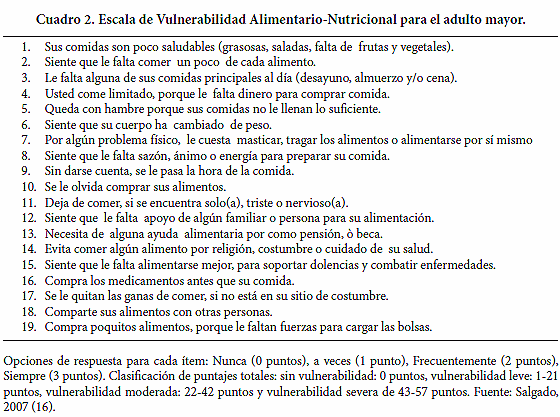 Cuadro 2. Escala de Vulnerabilidad Alimentario-Nutricional para el adulto mayor.

1. Sus comidas son poco saludables (grasosas, saladas, falta de frutas y vegetales).
2. Siente que le falta comer un poco de cada alimento.
3. Le falta alguna de sus comidas principales al día (desayuno, almuerzo y/o cena).
4. Usted come limitado, porque le falta dinero para comprar comida.
5. Queda con hambre porque sus comidas no le llenan lo suficiente.
6. Siente que su cuerpo ha cambiado de peso.
7. Por algún problema físico, le cuesta masticar, tragar los alimentos o alimentarse por sí mismo
8. Siente que le falta sazón, ánimo o energía para preparar su comida.
9. Sin darse cuenta, se le pasa la hora de la comida.
10. Se le olvida comprar sus alimentos.
11. Deja de comer, si se encuentra solo(a), triste o nervioso(a).
12. Siente que le falta apoyo de algún familiar o persona para su alimentación.
13. Necesita de alguna ayuda alimentaria por como pensión, ò beca.
14. Evita comer algún alimento por religión, costumbre o cuidado de su salud.
15. Siente que le falta alimentarse mejor, para soportar dolencias y combatir enfermedades.
16. Compra los medicamentos antes que su comida.
17. Se le quitan las ganas de comer, si no está en su sitio de costumbre.
18. Comparte sus alimentos con otras personas.
19. Compra poquitos alimentos, porque le faltan fuerzas para cargar las bolsas.

Opciones de respuesta para cada ítem: Nunca (0 puntos), a veces (1 punto), Frecuentemente (2 puntos), Siempre (3 puntos). Clasificación de puntajes totales: sin vulnerabilidad: 0 puntos, vulnerabilidad leve: 1-21 puntos, vulnerabilidad moderada: 22-42 puntos y vulnerabilidad severa de 43-57 puntos. Fuente: Salgado, 2007 (16).